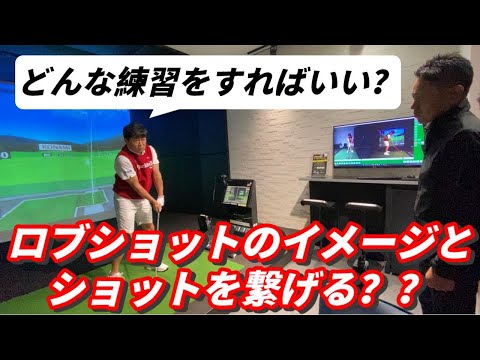 どんな練習をすればいい?

KONAMI

ロブショットのイメージとショットを繋げる??